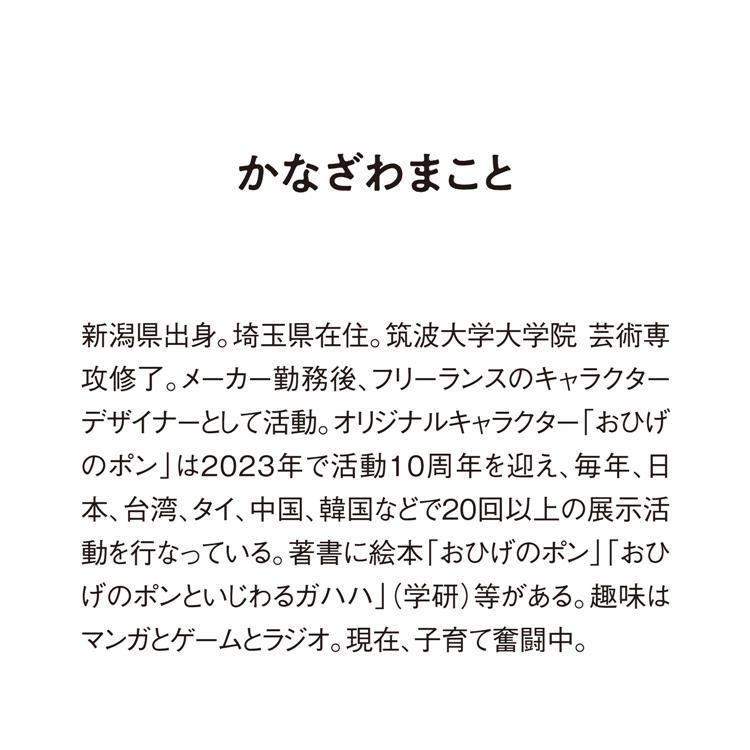 かなざわまこと

新潟県出身。埼玉県在住。筑波大学大学院 芸術専攻修了。メーカー勤務後、フリーランスのキャラクターデザイナーとして活動。オリジナルキャラクター「おひげのポン」は2023年で活動10周年を迎え、毎年、日本、台湾、タイ、中国、韓国などで20回以上の展示活動を行なっている。著書に絵本「おひげのポン」「おひげのポンといじわるガハハ」(学研)等がある。趣味はマンガとゲームとラジオ。現在、子育て奮闘中。